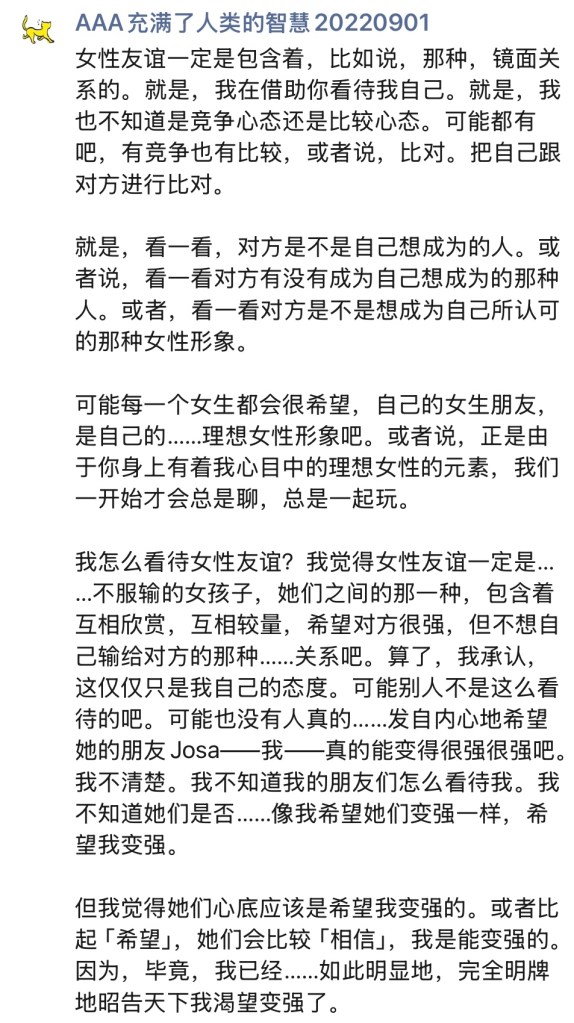 AAA 充满了人类的智慧 20220901

女性友谊一定是包含着，比如说，那种，镜面关系的。就是，我在借助你看待我自己。就是，我也不知道是竞争心态还是比较心态。可能都有吧，有竞争也有比较，或者说，比对。把自己跟对方进行比对。

就是，看一看，对方是不是自己想成为的人。或者说，看一看对方有没有成为自己想成为的那种人。或者，看一看对方是不是想成为自己所认可的那种女性形象。

可能每一个女生都会很希望，自己的女生朋友，是自己的……理想女性形象吧。或者说，正是由于你身上有着我心目中的理想女性的元素，我们一开始才会总是聊，总是一起玩。

我怎么看待女性友谊？我觉得女性友谊一定是……不服输的女孩子，她们之间的那一种，包含着互相欣赏，互相较量，希望对方很强，但不想自己输给对方的那种……关系吧。算了，我承认，这仅仅只是我自己的态度。可能别人不是这么看待的吧。可能也没有人真的……发自内心地希望她的朋友 Josa——我——真的能变得很强很强吧。我不清楚。我不知道我的朋友们怎么看待我。我不知道她们是否……像我希望她们变强一样，希望我变强。

但我觉得她们心底应该是希望我变强的。或者比起「希望」，她们会比较「相信」，我是能变强的。因为，毕竟，我已经……如此明显地，完全明牌地昭告天下我渴望变强了。